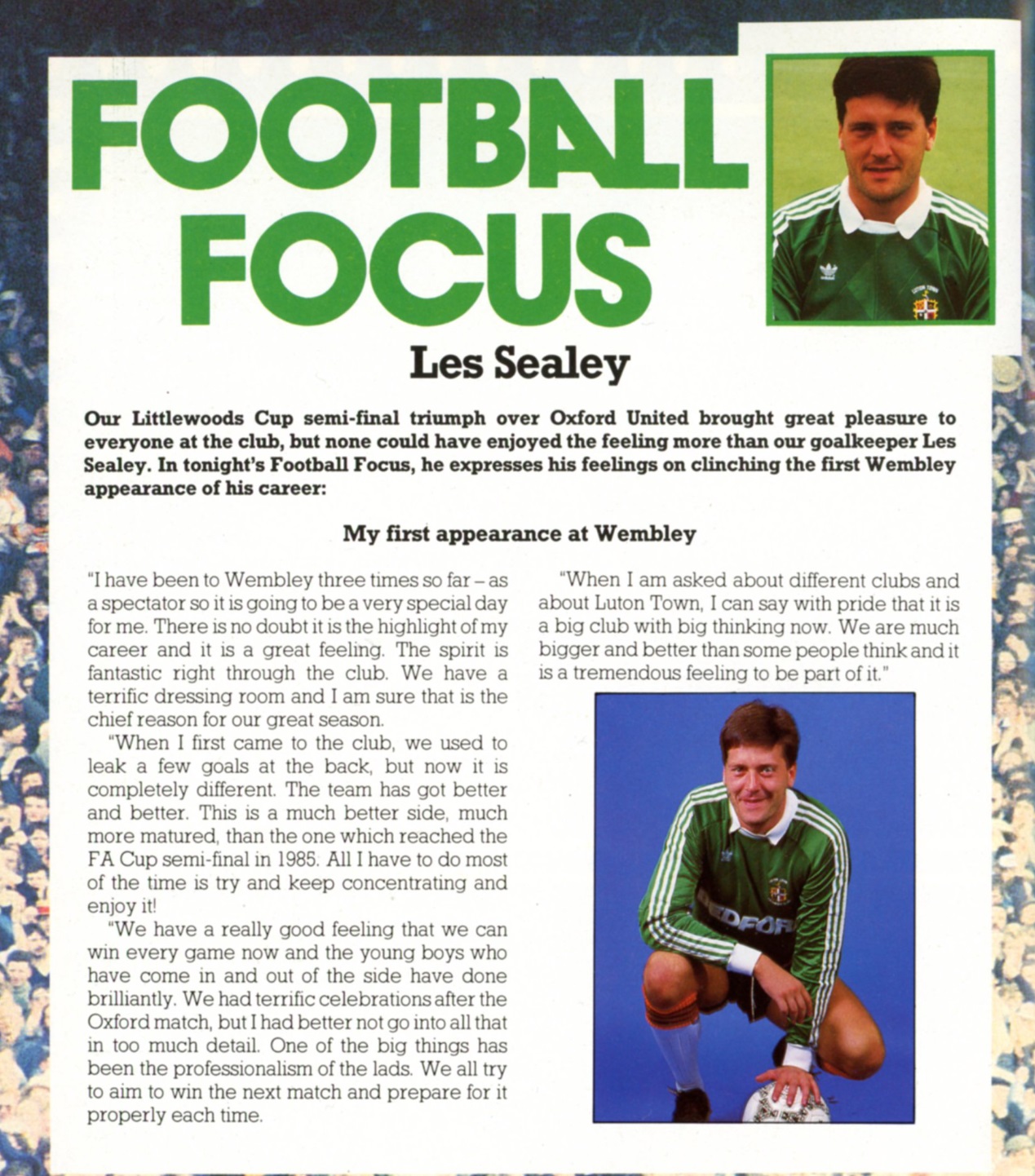 FOOTBALL FOCUS

Les Sealey

Our Littlewoods Cup semi-final triumph over Oxford United brought great pleasure to everyone at the club, but none could have enjoyed the feeling more than our goalkeeper Les Sealey. In tonight's Football Focus, he expresses his feelings on clinching the first Wembley appearance of his career:

My first appearance at Wembley

"I have been to Wembley three times so far – as a spectator so it is going to be a very special day for me. There is no doubt it is the highlight of my career and it is a great feeling. The spirit is fantastic right through the club. We have a terrific dressing room and I am sure that is the chief reason for our great season.

"When I first came to the club, we used to leak a few goals at the back, but now it is completely different. The team has got better and better. This is a much better side, much more matured, than the one which reached the FA Cup semi-final in 1985. All I have to do most of the time is try and keep concentrating and enjoy it!

"We have a really good feeling that we can win every game now and the young boys who have come in and out of the side have done brilliantly. We had terrific celebrations after the Oxford match, but I had better not go into all that in too much detail. One of the big things has been the professionalism of the lads. We all try to aim to win the next match and prepare for it properly each time.

"When I am asked about different clubs and about Luton Town, I can say with pride that it is a big club with big thinking now. We are much bigger and better than some people think and it is a tremendous feeling to be part of it."

EDFOR